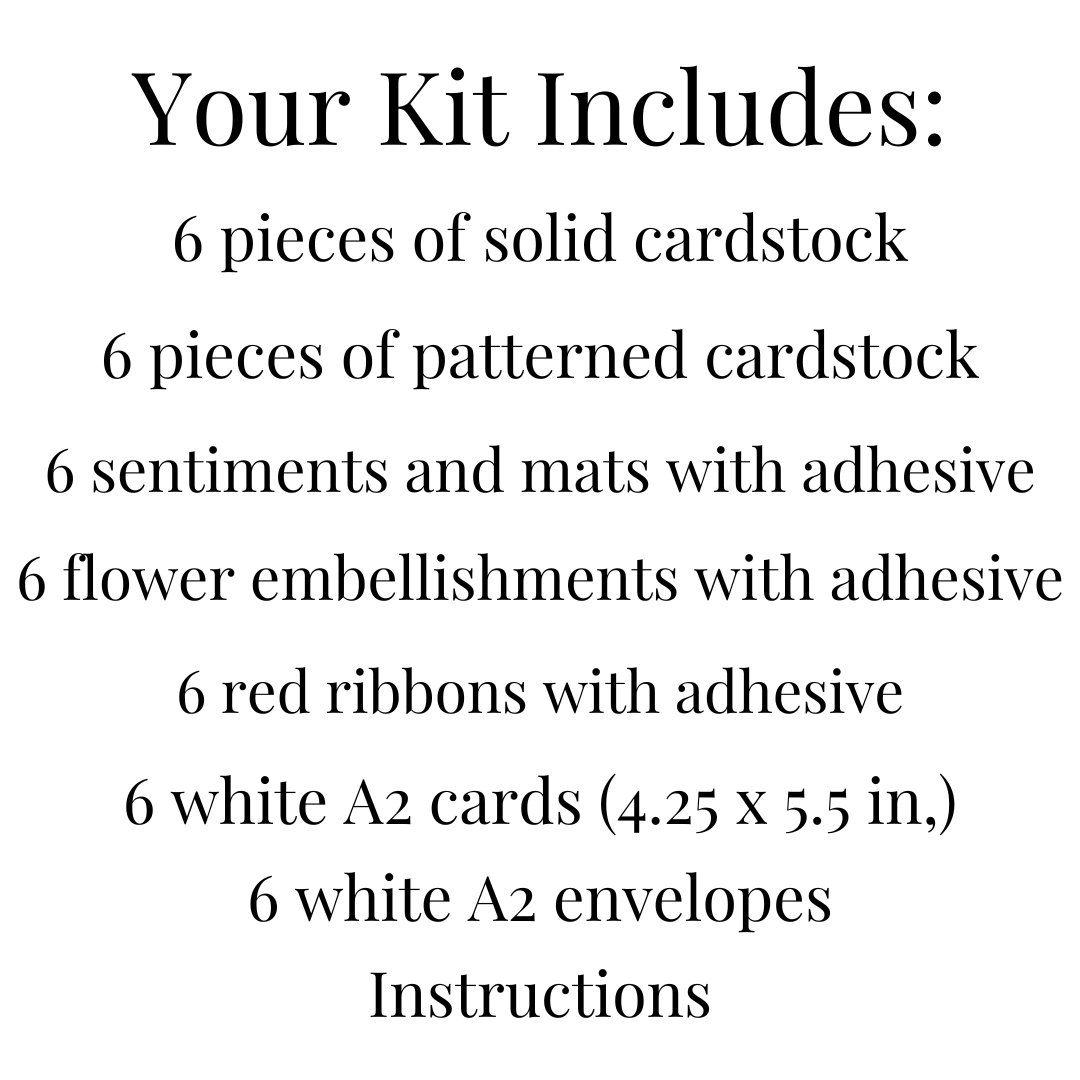 Your Kit Includes:
6 pieces of solid cardstock
6 pieces of patterned cardstock
6 sentiments and mats with adhesive
6 flower embellishments with adhesive
6 red ribbons with adhesive
6 white A2 cards (4.25 x 5.5 in,)
6 white A2 envelopes
Instructions